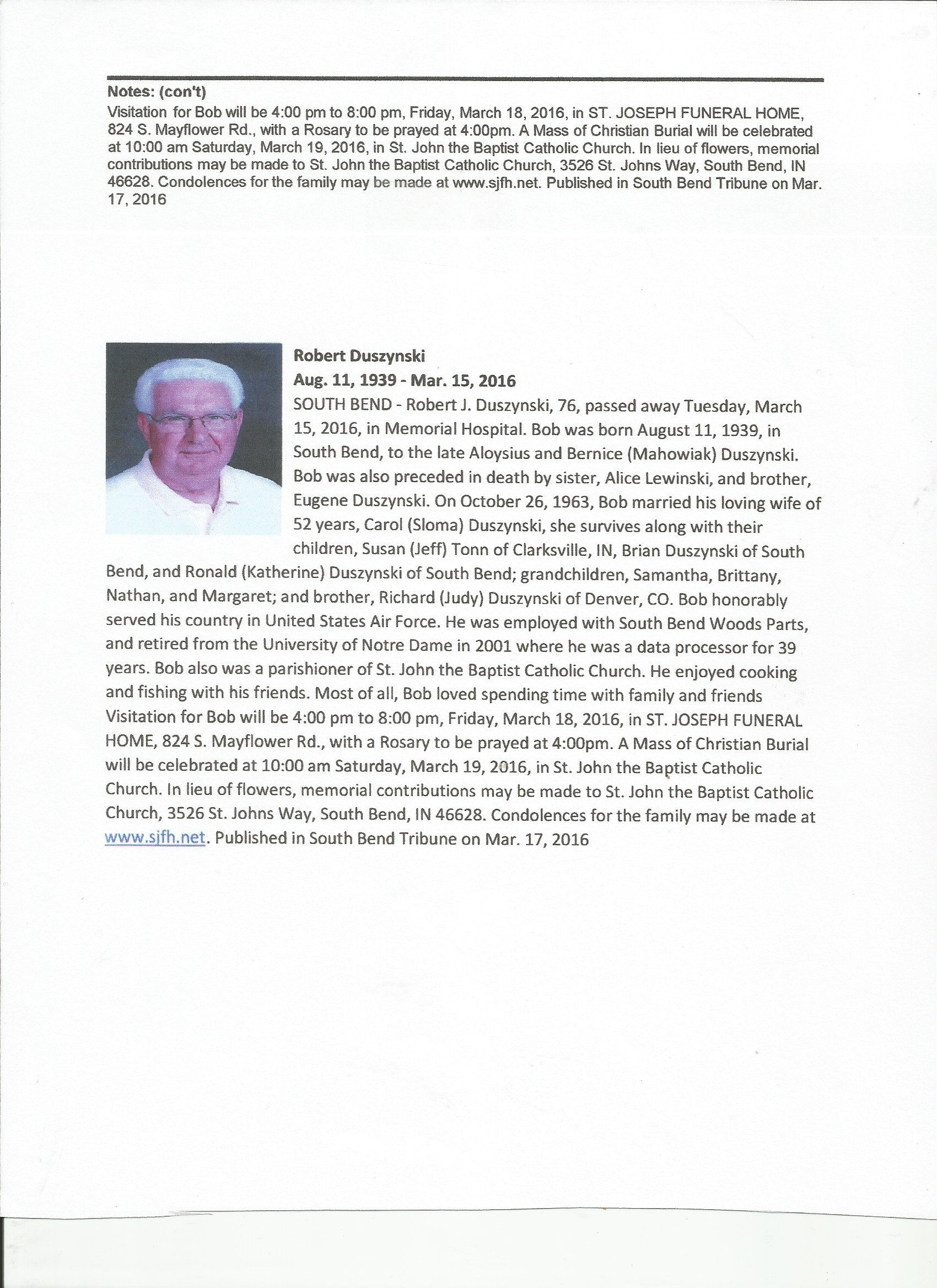 Notes: (con't)
Visitation for Bob will be 4:00 pm to 8:00 pm, Friday, March 18, 2016, in ST. JOSEPH FUNERAL HOME, 824 S. Mayflower Rd., with a Rosary to be prayed at 4:00pm. A Mass of Christian Burial will be celebrated at 10:00 am Saturday, March 19, 2016, in St. John the Baptist Catholic Church. In lieu of flowers, memorial contributions may be made to St. John the Baptist Catholic Church, 3526 St. Johns Way, South Bend, IN 46628. Condolences for the family may be made at www.sjfh.net. Published in South Bend Tribune on Mar. 17, 2016

Robert Duszynski
Aug. 11, 1939 - Mar. 15, 2016
SOUTH BEND - Robert J. Duszynski, 76, passed away Tuesday, March 15, 2016, in Memorial Hospital. Bob was born August 11, 1939, in South Bend, to the late Aloysius and Bernice (Mahowiak) Duszynski. Bob was also preceded in death by sister, Alice Lewinski, and brother, Eugene Duszynski. On October 26, 1963, Bob married his loving wife of 52 years, Carol (Sloma) Duszynski, she survives along with their children, Susan (Jeff) Tonn of Clarksville, IN, Brian Duszynski of South Bend, and Ronald (Katherine) Duszynski of South Bend; grandchildren, Samantha, Brittany, Nathan, and Margaret; and brother, Richard (Judy) Duszynski of Denver, CO. Bob honorably served his country in United States Air Force. He was employed with South Bend Woods Parts, and retired from the University of Notre Dame in 2001 where he was a data processor for 39 years. Bob also was a parishioner of St. John the Baptist Catholic Church. He enjoyed cooking and fishing with his friends. Most of all, Bob loved spending time with family and friends Visitation for Bob will be 4:00 pm to 8:00 pm, Friday, March 18, 2016, in ST. JOSEPH FUNERAL HOME, 824 S. Mayflower Rd., with a Rosary to be prayed at 4:00pm. A Mass of Christian Burial will be celebrated at 10:00 am Saturday, March 19, 2016, in St. John the Baptist Catholic Church. In lieu of flowers, memorial contributions may be made to St. John the Baptist Catholic Church, 3526 St. Johns Way, South Bend, IN 46628. Condolences for the family may be made at www.sjfh.net. Published in South Bend Tribune on Mar. 17, 2016